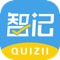 智记

QUIZII